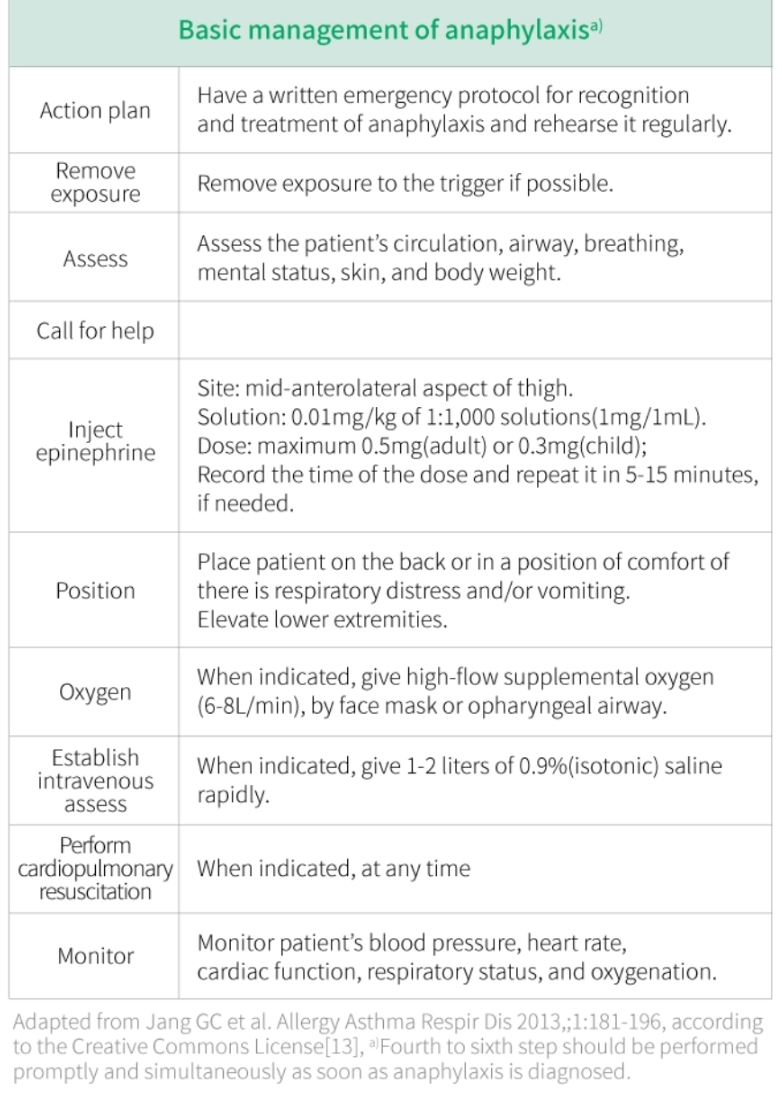 | Basic management of anaphylaxis$^{a)}$ | |
|---|---|
| Action plan | Have a written emergency protocol for recognition and treatment of anaphylaxis and rehearse it regularly. |
| Remove exposure | Remove exposure to the trigger if possible. |
| Assess | Assess the patient's circulation, airway, breathing, mental status, skin, and body weight. |
| Call for help | |
| Inject epinephrine | Site: mid-anterolateral aspect of thigh. Solution: 0.01mg/kg of 1:1,000 solutions(1mg/1mL). Dose: maximum 0.5mg(adult) or 0.3mg(child); Record the time of the dose and repeat it in 5-15 minutes, if needed. |
| Position | Place patient on the back or in a position of comfort of there is respiratory distress and/or vomiting. Elevate lower extremities. |
| Oxygen | When indicated, give high-flow supplemental oxygen (6-8L/min), by face mask or opharyngeal airway. |
| Establish intravenous assess | When indicated, give 1-2 liters of 0.9%(isotonic) saline rapidly. |
| Perform cardiopulmonary resuscitation | When indicated, at any time |
| Monitor | Monitor patient's blood pressure, heart rate, cardiac function, respiratory status, and oxygenation. |

Adapted from Jang GC et al. Allergy Asthma Respir Dis 2013,;1:181-196, according to the Creative Commons License[13], $^{a)}$Fourth to sixth step should be performed promptly and simultaneously as soon as anaphylaxis is diagnosed.